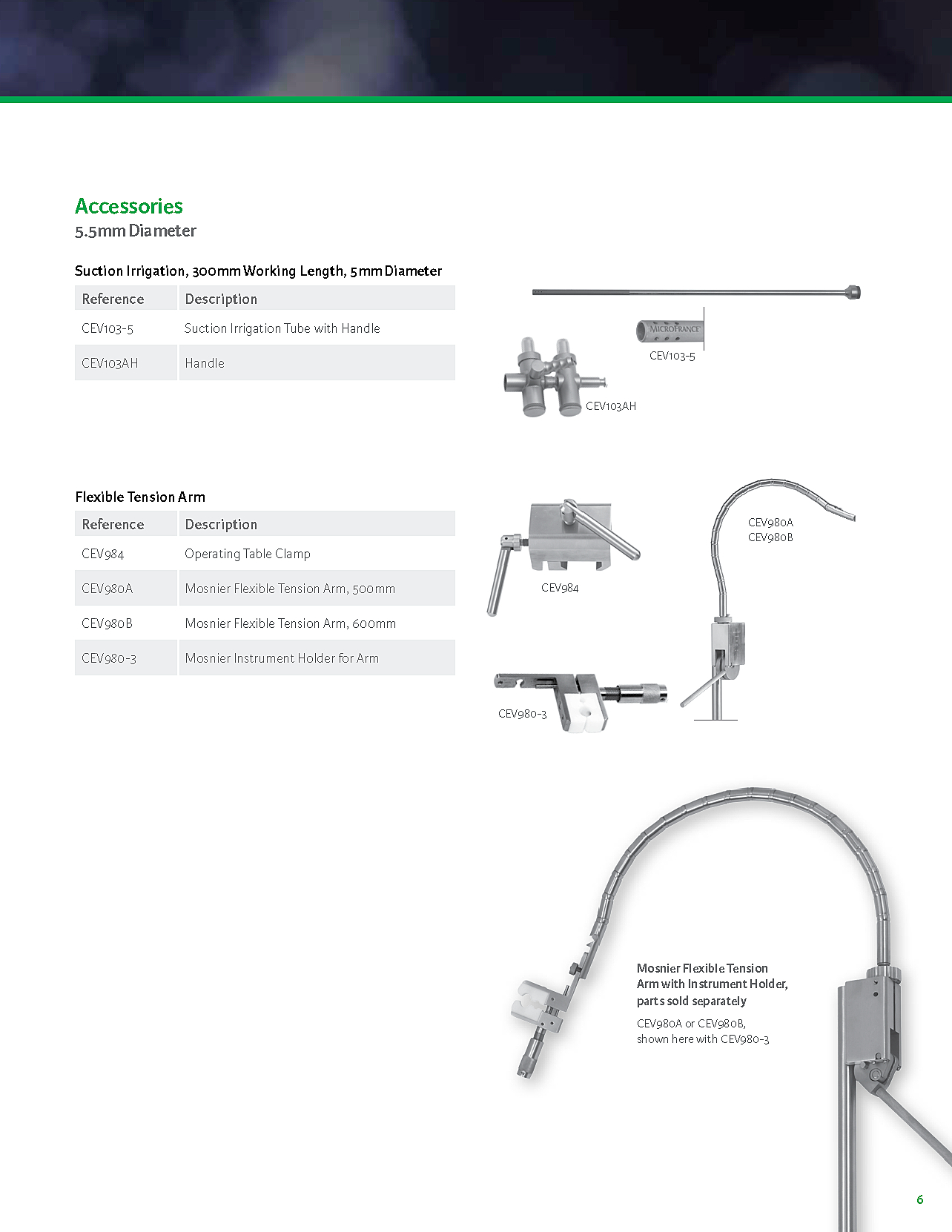 Accessories
5.5mm Diameter

Suction Irrigation, 300mm Working Length, 5mm Diameter

| Reference | Description |
|---|---|
| CEV103-5 | Suction Irrigation Tube with Handle |
| CEV103AH | Handle |

MICROFRANCE

CEV103-5

CEV103AH

Flexible Tension Arm

| Reference | Description |
|---|---|
| CEV984 | Operating Table Clamp |
| CEV980A | Mosnier Flexible Tension Arm, 500mm |
| CEV980B | Mosnier Flexible Tension Arm, 600mm |
| CEV980-3 | Mosnier Instrument Holder for Arm |

CEV984

CEV980A
CEV980B

CEV980-3

Mosnier Flexible Tension Arm with Instrument Holder, parts sold separately

CEV980A or CEV980B, shown here with CEV980-3

6